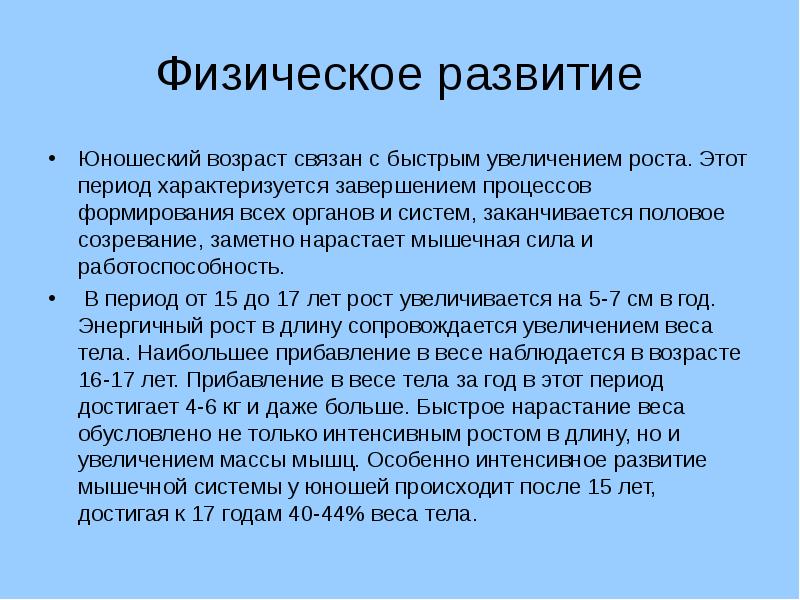 Физическое развитие

• Юношеский возраст связан с быстрым увеличением роста. Этот период характеризуется завершением процессов формирования всех органов и систем, заканчивается половое созревание, заметно нарастает мышечная сила и работоспособность.

• В период от 15 до 17 лет рост увеличивается на 5-7 см в год. Энергичный рост в длину сопровождается увеличением веса тела. Наибольшее прибавление в весе наблюдается в возрасте 16-17 лет. Прибавление в весе тела за год в этот период достигает 4-6 кг и даже больше. Быстрое нарастание веса обусловлено не только интенсивным ростом в длину, но и увеличением массы мышц. Особенно интенсивное развитие мышечной системы у юношей происходит после 15 лет, достигая к 17 годам 40-44% веса тела.